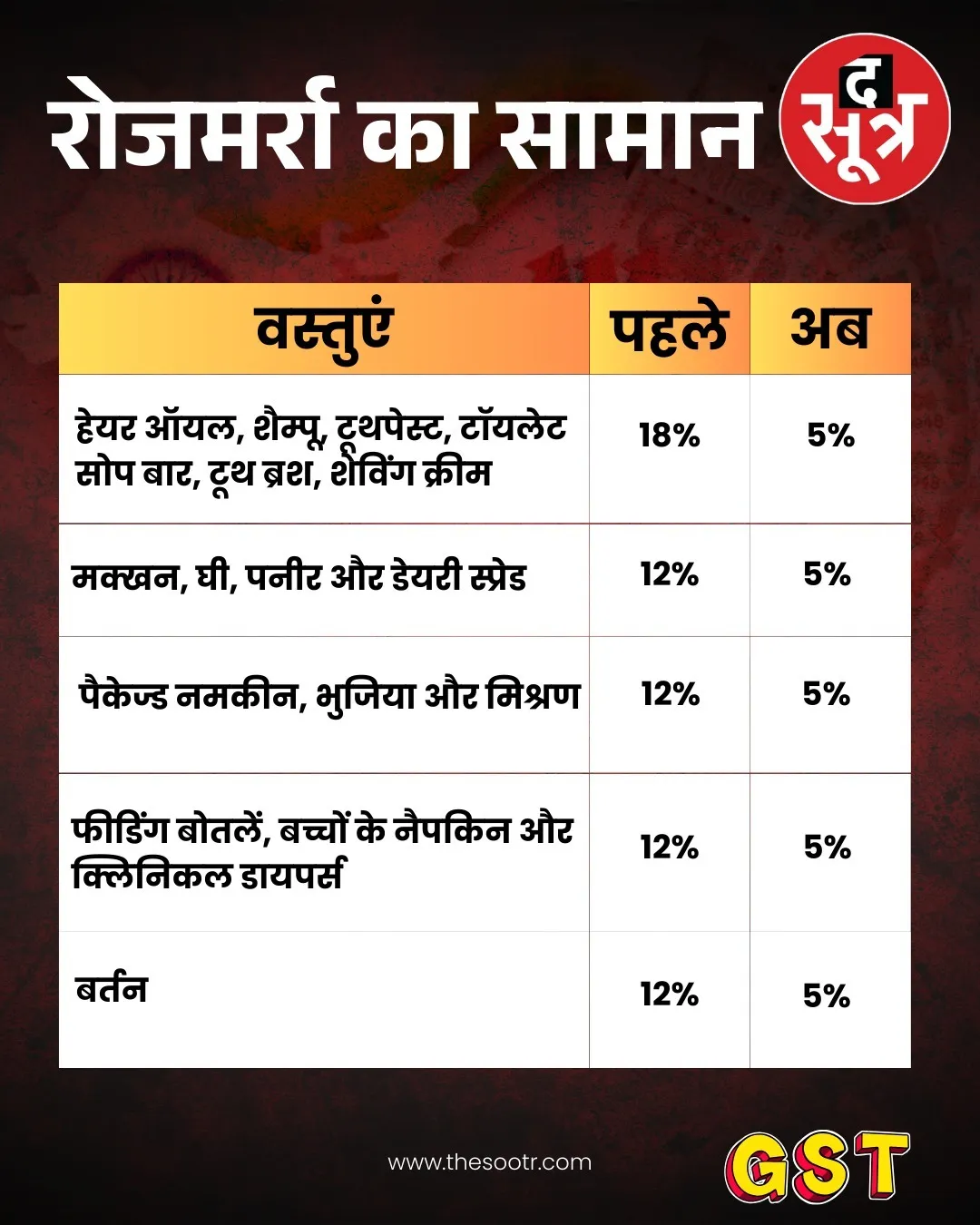 रोजमर्रा का सामान

द सूत्र

| वस्तुएं | पहले | अब |
|---|---|---|
| हेयर ऑयल, शैम्पू, टूथपेस्ट, टॉयलेट सोप बार, टूथ ब्रश, शेविंग क्रीम | 18% | 5% |
| मक्खन, घी, पनीर और डेयरी स्प्रेड | 12% | 5% |
| पैकेज्ड नमकीन, भुजिया और मिश्रण | 12% | 5% |
| फीडिंग बोतलें, बच्चों के नैपकिन और क्लिनिकल डायपर्स | 12% | 5% |
| बर्तन | 12% | 5% |

www.thesootr.com

GST